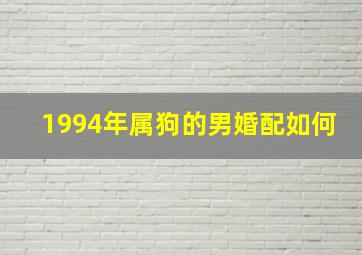 1994年属狗的男婚配如何